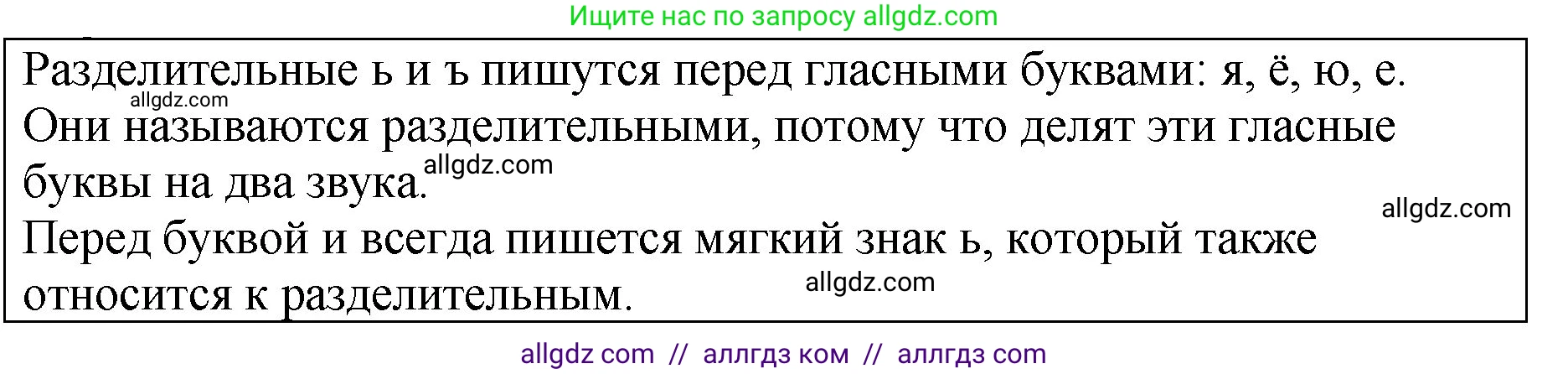 Ищите нас по запросу allgdz.com

Разделительные ь и ъ пишутся перед гласными буквами: я, ё, ю, е.
allgdz.com
Они называются разделительными, потому что делят эти гласные буквы на два звука. allgdz.com
allgdz.com
Перед буквой и всегда пишется мягкий знак ь, который также относится к разделительным. allgdz.com

allgdz com // аллгдз ком // аллгдз com